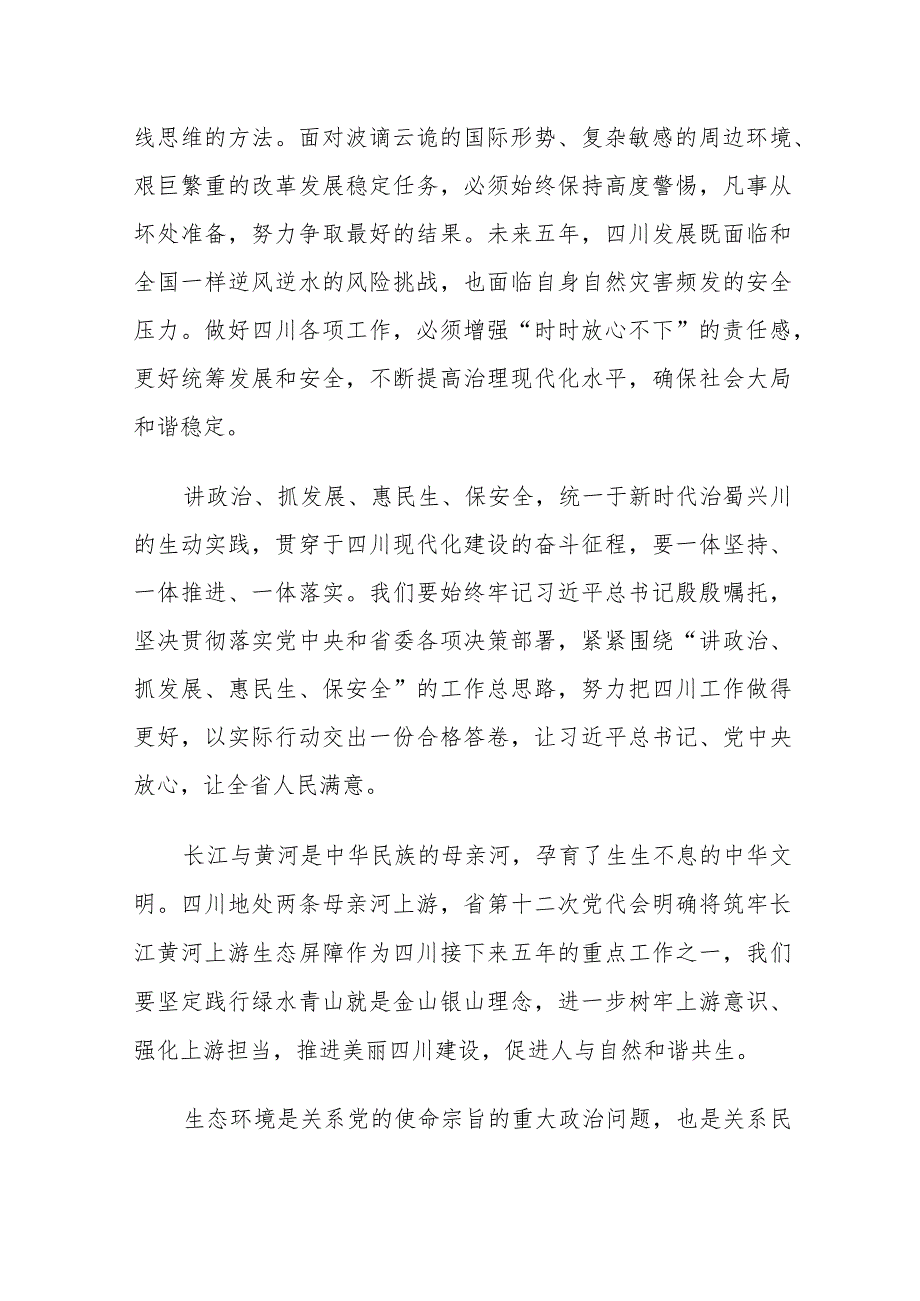 线思维的方法。面对波谲云诡的国际形势、复杂敏感的周边环境、艰巨繁重的改革发展稳定任务，必须始终保持高度警惕，凡事从坏处准备，努力争取最好的结果。未来五年，四川发展既面临和全国一样逆风逆水的风险挑战，也面临自身自然灾害频发的安全压力。做好四川各项工作，必须增强“时时放心不下”的责任感，更好统筹发展和安全，不断提高治理现代化水平，确保社会大局和谐稳定。

讲政治、抓发展、惠民生、保安全，统一于新时代治蜀兴川的生动实践，贯穿于四川现代化建设的奋斗征程，要一体坚持、一体推进、一体落实。我们要始终牢记习近平总书记殷殷嘱托，坚决贯彻落实党中央和省委各项决策部署，紧紧围绕“讲政治、抓发展、惠民生、保安全”的工作总思路，努力把四川工作做得更好，以实际行动交出一份合格答卷，让习近平总书记、党中央放心，让全省人民满意。

长江与黄河是中华民族的母亲河，孕育了生生不息的中华文明。四川地处两条母亲河上游，省第十二次党代会明确将筑牢长江黄河上游生态屏障作为四川接下来五年的重点工作之一，我们要坚定践行绿水青山就是金山银山理念，进一步树牢上游意识、强化上游担当，推进美丽四川建设，促进人与自然和谐共生。

生态环境是关系党的使命宗旨的重大政治问题，也是关系民